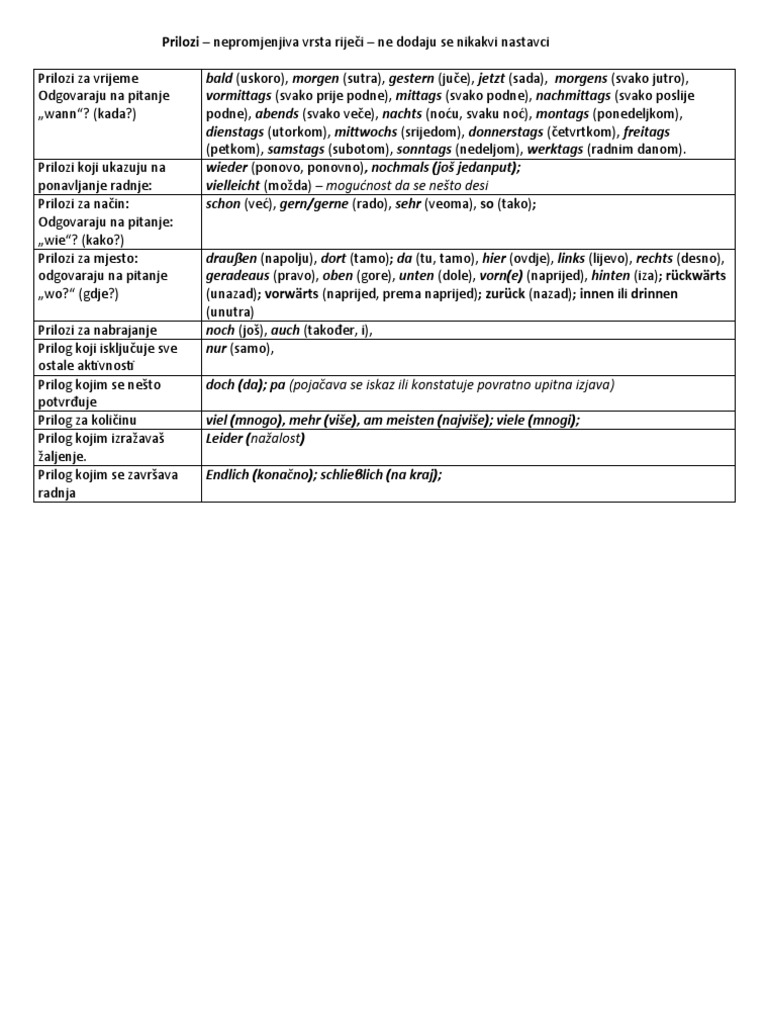 Prilozi – nepromjenjiva vrsta riječi – ne dodaju se nikakvi nastavci

| | |
|---|---|
| Prilozi za vrijeme Odgovaraju na pitanje „wann“? (kada?) | bald (uskoro), morgen (sutra), gestern (juče), jetzt (sada), morgens (svako jutro), vormittags (svako prije podne), mittags (svako podne), nachmittags (svako poslije podne), abends (svako veče), nachts (noću, svaku noć), montags (ponedeljkom), dienstags (utorkom), mittwochs (srijedom), donnerstags (četvrtkom), freitags (petkom), samstags (subotom), sonntags (nedeljom), werktags (radnim danom). |
| Prilozi koji ukazuju na ponavljanje radnje: | wieder (ponovo, ponovno), nochmals (još jedanput); vielleicht (možda) – mogućnost da se nešto desi |
| Prilozi za način: Odgovaraju na pitanje: „wie“? (kako?) | schon (već), gern/gerne (rado), sehr (veoma), so (tako); |
| Prilozi za mjesto: odgovaraju na pitanje „wo?“ (gdje?) | draußen (napolju), dort (tamo); da (tu, tamo), hier (ovdje), links (lijevo), rechts (desno), geradeaus (pravo), oben (gore), unten (dole), vorn(e) (naprijed), hinten (iza); rückwärts (unazad); vorwärts (naprijed, prema naprijed); zurück (nazad); innen ili drinnen (unutra) |
| Prilozi za nabrajanje | noch (još), auch (također, i), |
| Prilog koji isključuje sve ostale aktivnosti | nur (samo), |
| Prilog kojim se nešto potvrđuje | doch (da); pa (pojačava se iskaz ili konstatuje povratno upitna izjava) |
| Prilog za količinu | viel (mnogo), mehr (više), am meisten (najviše); viele (mnogi); |
| Prilog kojim izražavaš žaljenje. | Leider (nažalost) |
| Prilog kojim se završava radnja | Endlich (konačno); schließlich (na kraj); |